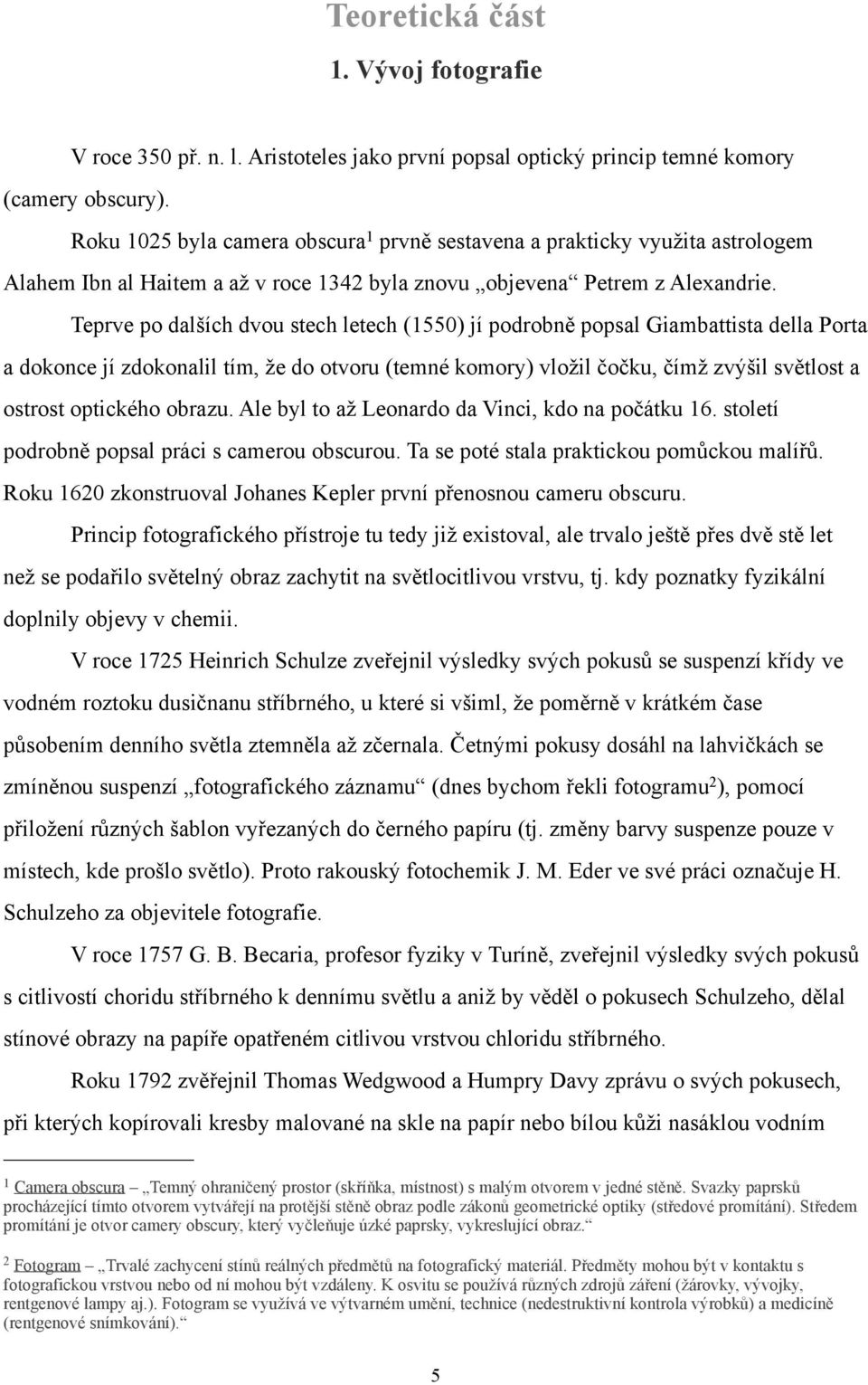 Teoretická část

1. Vývoj fotografie

V roce 350 př. n. l. Aristoteles jako první popsal optický princip temné komory (camery obscury).

Roku 1025 byla camera obscura$^1$ prvně sestavena a prakticky využita astrologem Alahem Ibn al Haitem a až v roce 1342 byla znovu „objevena“ Petrem z Alexandrie.

Teprve po dalších dvou stech letech (1550) jí podrobně popsal Giambattista della Porta a dokonce jí zdokonalil tím, že do otvoru (temné komory) vložil čočku, čímž zvýšil světlost a ostrost optického obrazu. Ale byl to až Leonardo da Vinci, kdo na počátku 16. století podrobně popsal práci s camerou obscurou. Ta se poté stala praktickou pomůckou malířů. Roku 1620 zkonstruoval Johanes Kepler první přenosnou cameru obscuru.

Princip fotografického přístroje tu tedy již existoval, ale trvalo ještě přes dvě stě let než se podařilo světelný obraz zachytit na světlocitlivou vrstvu, tj. kdy poznatky fyzikální doplnily objevy v chemii.

V roce 1725 Heinrich Schulze zveřejnil výsledky svých pokusů se suspenzí křídy ve vodném roztoku dusičnanu stříbrného, u které si všiml, že poměrně v krátkém čase působením denního světla ztemněla až zčernala. Četnými pokusy dosáhl na lahvičkách se zmíněnou suspenzí „fotografického záznamu“ (dnes bychom řekli fotogramu$^2$), pomocí přiložení různých šablon vyřezaných do černého papíru (tj. změny barvy suspenze pouze v místech, kde prošlo světlo). Proto rakouský fotochemik J. M. Eder ve své práci označuje H. Schulzeho za objevitele fotografie.

V roce 1757 G. B. Becaria, profesor fyziky v Turíně, zveřejnil výsledky svých pokusů s citlivostí choridu stříbrného k dennímu světlu a aniž by věděl o pokusech Schulzeho, dělal stínové obrazy na papíře opatřeném citlivou vrstvou chloridu stříbrného.

Roku 1792 zvěřejnil Thomas Wedgwood a Humpry Davy zprávu o svých pokusech, při kterých kopírovali kresby malované na skle na papír nebo bílou kůži nasáklou vodním

$^1$ Camera obscura – „Temný ohraničený prostor (skříňka, místnost) s malým otvorem v jedné stěně. Svazky paprsků procházející tímto otvorem vytvářejí na protější stěně obraz podle zákonů geometrické optiky (středové promítání). Středem promítání je otvor camery obscury, který vyčleňuje úzké paprsky, vykreslující obraz.“

$^2$ Fotogram – „Trvalé zachycení stínů reálných předmětů na fotografický materiál. Předměty mohou být v kontaktu s fotografickou vrstvou nebo od ní mohou být vzdáleny. K osvitu se používá různých zdrojů záření (žárovky, vývojky, rentgenové lampy aj.). Fotogram se využívá ve výtvarném umění, technice (nedestruktivní kontrola výrobků) a medicíně (rentgenové snímkování).“

5